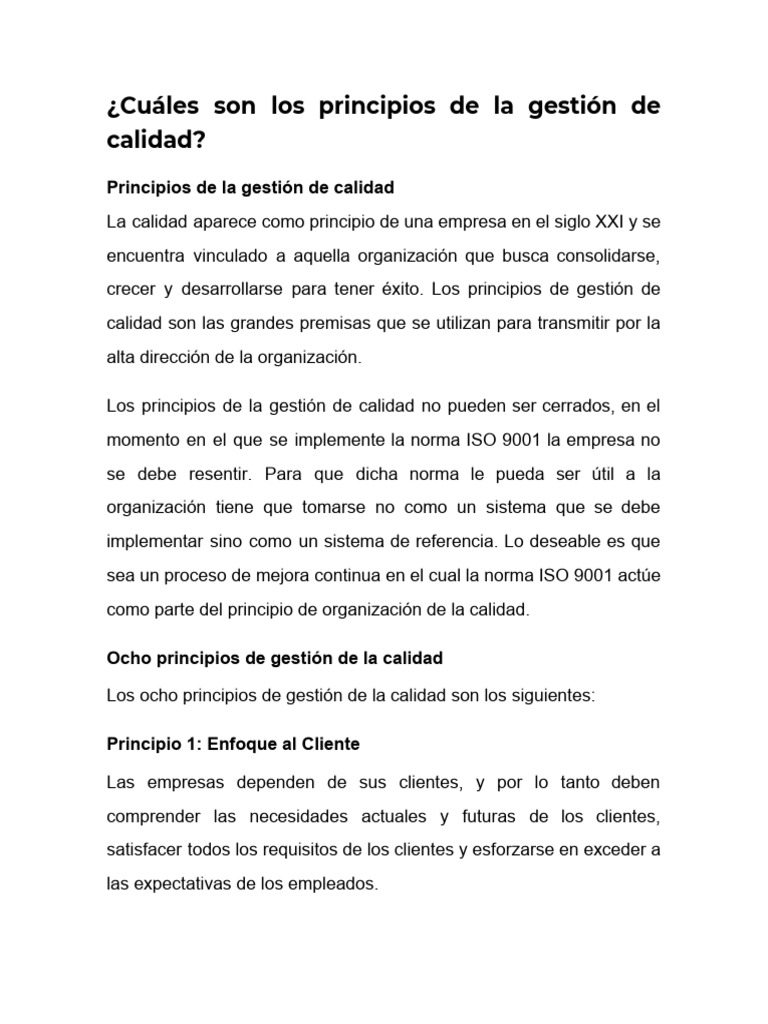 ¿Cuáles son los principios de la gestión de calidad?

Principios de la gestión de calidad

La calidad aparece como principio de una empresa en el siglo XXI y se encuentra vinculado a aquella organización que busca consolidarse, crecer y desarrollarse para tener éxito. Los principios de gestión de calidad son las grandes premisas que se utilizan para transmitir por la alta dirección de la organización.

Los principios de la gestión de calidad no pueden ser cerrados, en el momento en el que se implemente la norma ISO 9001 la empresa no se debe resentir. Para que dicha norma le pueda ser útil a la organización tiene que tomarse no como un sistema que se debe implementar sino como un sistema de referencia. Lo deseable es que sea un proceso de mejora continua en el cual la norma ISO 9001 actúe como parte del principio de organización de la calidad.

Ocho principios de gestión de la calidad

Los ocho principios de gestión de la calidad son los siguientes:

Principio 1: Enfoque al Cliente

Las empresas dependen de sus clientes, y por lo tanto deben comprender las necesidades actuales y futuras de los clientes, satisfacer todos los requisitos de los clientes y esforzarse en exceder a las expectativas de los empleados.